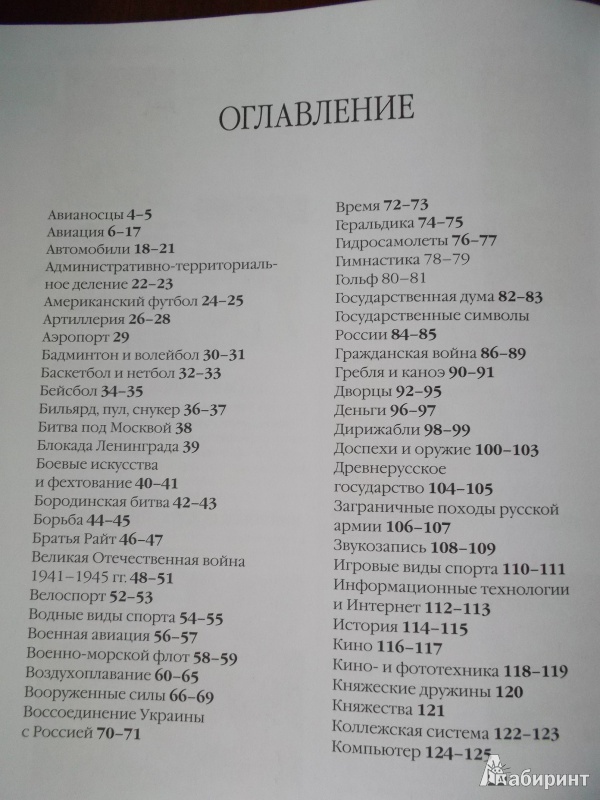 ОГЛАВЛЕНИЕ

Авианосцы 4–5
Авиация 6–17
Автомобили 18–21
Административно-территориальное деление 22–23
Американский футбол 24–25
Артиллерия 26–28
Аэропорт 29
Бадминтон и волейбол 30–31
Баскетбол и нетбол 32–33
Бейсбол 34–35
Бильярд, пул, снукер 36–37
Битва под Москвой 38
Блокада Ленинграда 39
Боевые искусства и фехтование 40–41
Бородинская битва 42–43
Борьба 44–45
Братья Райт 46–47
Великая Отечественная война 1941–1945 гг. 48–51
Велоспорт 52–53
Водные виды спорта 54–55
Военная авиация 56–57
Военно-морской флот 58–59
Воздухоплавание 60–65
Вооруженные силы 66–69
Воссоединение Украины с Россией 70–71

Время 72–73
Геральдика 74–75
Гидросамолеты 76–77
Гимнастика 78–79
Гольф 80–81
Государственная дума 82–83
Государственные символы России 84–85
Гражданская война 86–89
Гребля и каноэ 90–91
Дворцы 92–95
Деньги 96–97
Дирижабли 98–99
Доспехи и оружие 100–103
Древнерусское государство 104–105
Заграничные походы русской армии 106–107
Звукозапись 108–109
Игровые виды спорта 110–111
Информационные технологии и Интернет 112–113
История 114–115
Кино 116–117
Кино- и фототехника 118–119
Княжеские дружины 120
Княжества 121
Коллежская система 122–123
Компьютер 124–125

Лабиринт